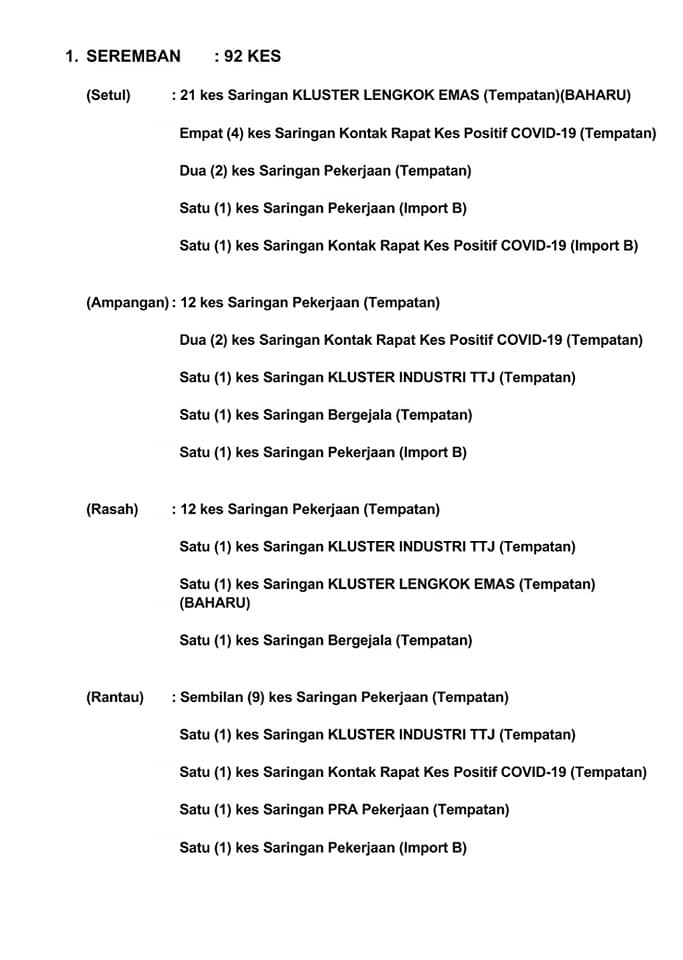 1. SEREMBAN : 92 KES

(Setul) : 21 kes Saringan KLUSTER LENGKOK EMAS (Tempatan)(BAHARU)

Empat (4) kes Saringan Kontak Rapat Kes Positif COVID-19 (Tempatan)

Dua (2) kes Saringan Pekerjaan (Tempatan)

Satu (1) kes Saringan Pekerjaan (Import B)

Satu (1) kes Saringan Kontak Rapat Kes Positif COVID-19 (Import B)

(Ampangan) : 12 kes Saringan Pekerjaan (Tempatan)

Dua (2) kes Saringan Kontak Rapat Kes Positif COVID-19 (Tempatan)

Satu (1) kes Saringan KLUSTER INDUSTRI TTJ (Tempatan)

Satu (1) kes Saringan Bergejala (Tempatan)

Satu (1) kes Saringan Pekerjaan (Import B)

(Rasah) : 12 kes Saringan Pekerjaan (Tempatan)

Satu (1) kes Saringan KLUSTER INDUSTRI TTJ (Tempatan)

Satu (1) kes Saringan KLUSTER LENGKOK EMAS (Tempatan) (BAHARU)

Satu (1) kes Saringan Bergejala (Tempatan)

(Rantau) : Sembilan (9) kes Saringan Pekerjaan (Tempatan)

Satu (1) kes Saringan KLUSTER INDUSTRI TTJ (Tempatan)

Satu (1) kes Saringan Kontak Rapat Kes Positif COVID-19 (Tempatan)

Satu (1) kes Saringan PRA Pekerjaan (Tempatan)

Satu (1) kes Saringan Pekerjaan (Import B)